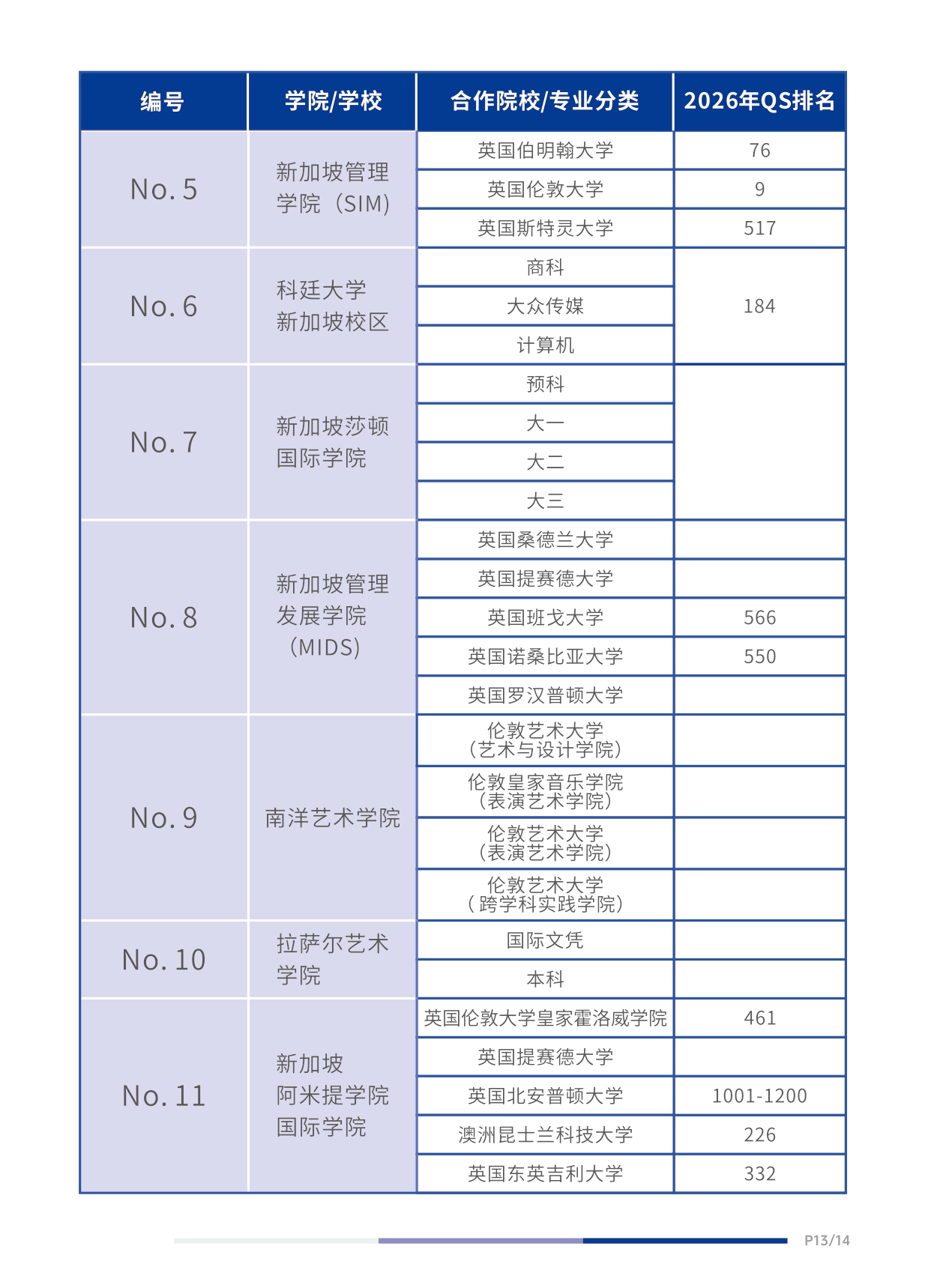 | 编号 | 学院/学校 | 合作院校/专业分类 | 2026年QS排名 |
|---|---|---|---|
| No. 5 | 新加坡管理学院（SIM） | 英国伯明翰大学 | 76 |
| | | 英国伦敦大学 | 9 |
| | | 英国斯特灵大学 | 517 |
| No. 6 | 科廷大学新加坡校区 | 商科 | 184 |
| | | 大众传媒 | |
| | | 计算机 | |
| No. 7 | 新加坡莎顿国际学院 | 预科 | |
| | | 大一 | |
| | | 大二 | |
| | | 大三 | |
| No. 8 | 新加坡管理发展学院（MIDS） | 英国桑德兰大学 | |
| | | 英国提赛德大学 | |
| | | 英国班戈大学 | 566 |
| | | 英国诺桑比亚大学 | 550 |
| | | 英国罗汉普顿大学 | |
| No. 9 | 南洋艺术学院 | 伦敦艺术大学（艺术与设计学院） | |
| | | 伦敦皇家音乐学院（表演艺术学院） | |
| | | 伦敦艺术大学（表演艺术学院） | |
| | | 伦敦艺术大学（跨学科实践学院） | |
| No. 10 | 拉萨尔艺术学院 | 国际文凭 | |
| | | 本科 | |
| No. 11 | 新加坡阿米提学院国际学院 | 英国伦敦大学皇家霍洛威学院 | 461 |
| | | 英国提赛德大学 | |
| | | 英国北安普顿大学 | 1001-1200 |
| | | 澳洲昆士兰科技大学 | 226 |
| | | 英国东英吉利大学 | 332 |

P13/14